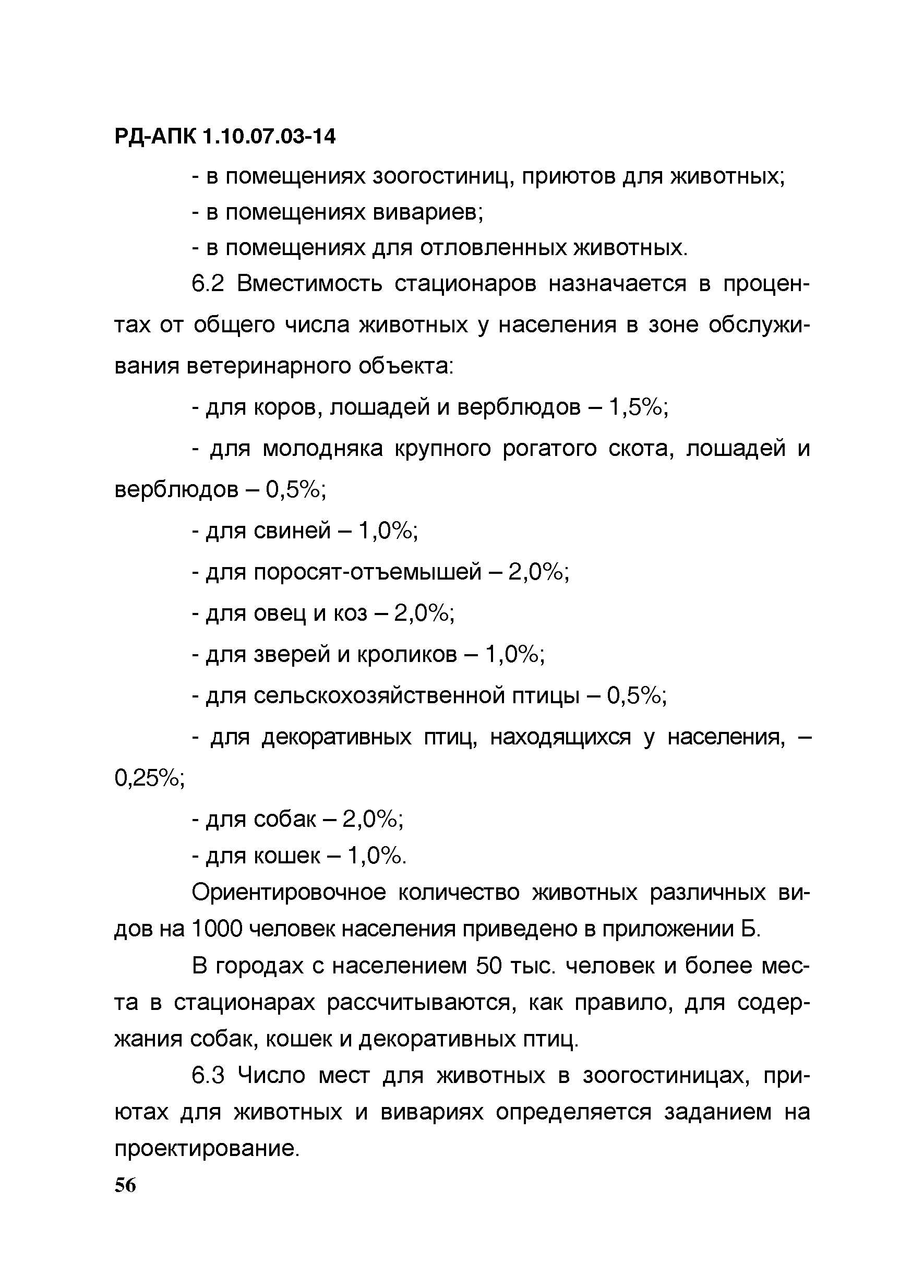 РД-АПК 1.10.07.03-14

- в помещениях зоогостиниц, приютов для животных;

- в помещениях вивариев;

- в помещениях для отловленных животных.

6.2 Вместимость стационаров назначается в процентах от общего числа животных у населения в зоне обслуживания ветеринарного объекта:

- для коров, лошадей и верблюдов – 1,5%;

- для молодняка крупного рогатого скота, лошадей и верблюдов – 0,5%;

- для свиней – 1,0%;

- для поросят-отъемышей – 2,0%;

- для овец и коз – 2,0%;

- для зверей и кроликов – 1,0%;

- для сельскохозяйственной птицы – 0,5%;

- для декоративных птиц, находящихся у населения, – 0,25%;

- для собак – 2,0%;

- для кошек – 1,0%.

Ориентировочное количество животных различных видов на 1000 человек населения приведено в приложении Б.

В городах с населением 50 тыс. человек и более места в стационарах рассчитываются, как правило, для содержания собак, кошек и декоративных птиц.

6.3 Число мест для животных в зоогостиницах, приютах для животных и вивариях определяется заданием на проектирование.

56